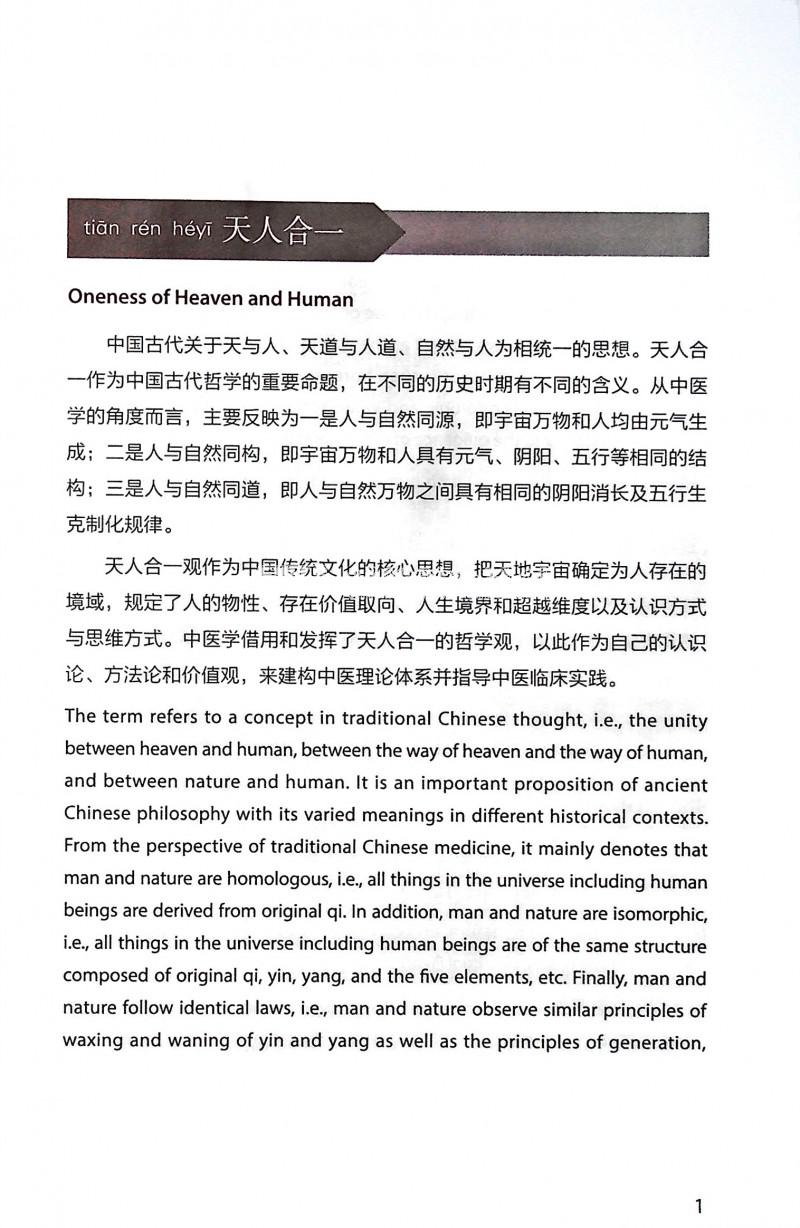 tiān rén héyī 天人合一

Oneness of Heaven and Human

中国古代关于天与人、天道与人道、自然与人为相统一的思想。天人合一作为中国古代哲学的重要命题，在不同的历史时期有不同的含义。从中医学的角度而言，主要反映为一是人与自然同源，即宇宙万物和人均由元气生成；二是人与自然同构，即宇宙万物和人具有元气、阴阳、五行等相同的结构；三是人与自然同道，即人与自然万物之间具有相同的阴阳消长及五行生克制化规律。

天人合一观作为中国传统文化的核心思想，把天地宇宙确定为人存在的境域，规定了人的物性、存在价值取向、人生境界和超越维度以及认识方式与思维方式。中医学借用和发挥了天人合一的哲学观，以此作为自己的认识论、方法论和价值观，来建构中医理论体系并指导中医临床实践。

The term refers to a concept in traditional Chinese thought, i.e., the unity between heaven and human, between the way of heaven and the way of human, and between nature and human. It is an important proposition of ancient Chinese philosophy with its varied meanings in different historical contexts. From the perspective of traditional Chinese medicine, it mainly denotes that man and nature are homologous, i.e., all things in the universe including human beings are derived from original qi. In addition, man and nature are isomorphic, i.e., all things in the universe including human beings are of the same structure composed of original qi, yin, yang, and the five elements, etc. Finally, man and nature follow identical laws, i.e., man and nature observe similar principles of waxing and waning of yin and yang as well as the principles of generation,

1